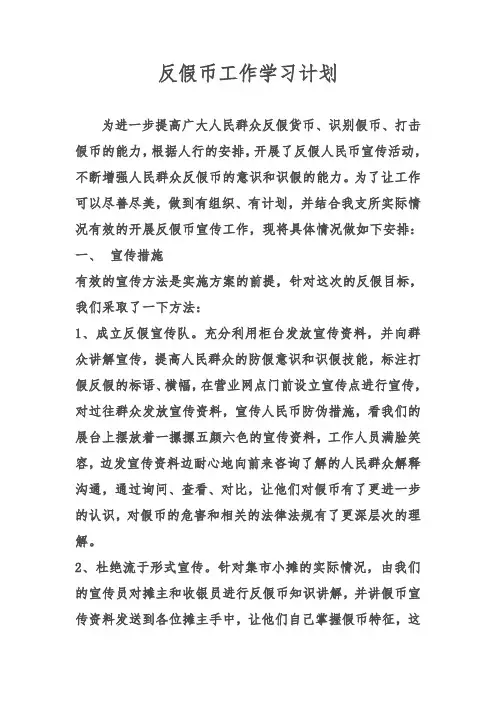 反假币工作学习计划

为进一步提高广大人民群众反假货币、识别假币、打击假币的能力，根据人行的安排，开展了反假人民币宣传活动，不断增强人民群众反假币的意识和识假的能力。为了让工作可以尽善尽美，做到有组织、有计划，并结合我支所实际情况有效的开展反假币宣传工作，现将具体情况做如下安排：

一、 宣传措施

有效的宣传方法是实施方案的前提，针对这次的反假目标，我们采取了一下方法：

1、成立反假宣传队。充分利用柜台发放宣传资料，并向群众讲解宣传，提高人民群众的防假意识和识假技能，标注打假反假的标语、横幅，在营业网点门前设立宣传点进行宣传，对过往群众发放宣传资料，宣传人民币防伪措施，看我们的展台上摆放着一摞摞五颜六色的宣传资料，工作人员满脸笑容，边发宣传资料边耐心地向前来咨询了解的人民群众解释沟通，通过询问、查看、对比，让他们对假币有了更进一步的认识，对假币的危害和相关的法律法规有了更深层次的理解。

2、杜绝流于形式宣传。针对集市小摊的实际情况，由我们的宣传员对摊主和收银员进行反假币知识讲解，并讲假币宣传资料发送到各位摊主手中，让他们自己掌握假币特征，这